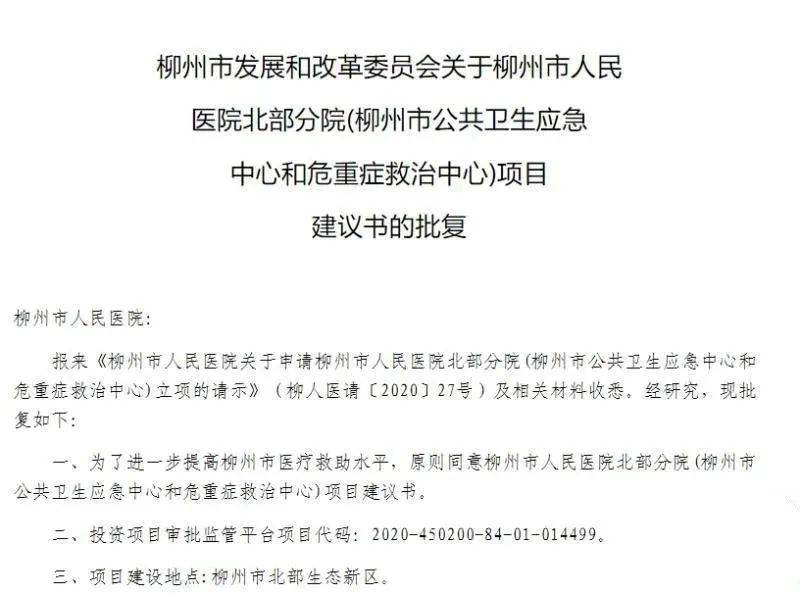 柳州市发展和改革委员会关于柳州市人民医院北部分院(柳州市公共卫生应急中心和危重症救治中心)项目建议书的批复

柳州市人民医院:

报来《柳州市人民医院关于申请柳州市人民医院北部分院(柳州市公共卫生应急中心和危重症救治中心)立项的请示》(柳人医请〔2020〕27号)及相关材料收悉。经研究，现批复如下:

一、为了进一步提高柳州市医疗救助水平，原则同意柳州市人民医院北部分院(柳州市公共卫生应急中心和危重症救治中心)项目建议书。

二、投资项目审批监管平台项目代码: 2020-450200-84-01-014499。

三、项目建设地点:柳州市北部生态新区。